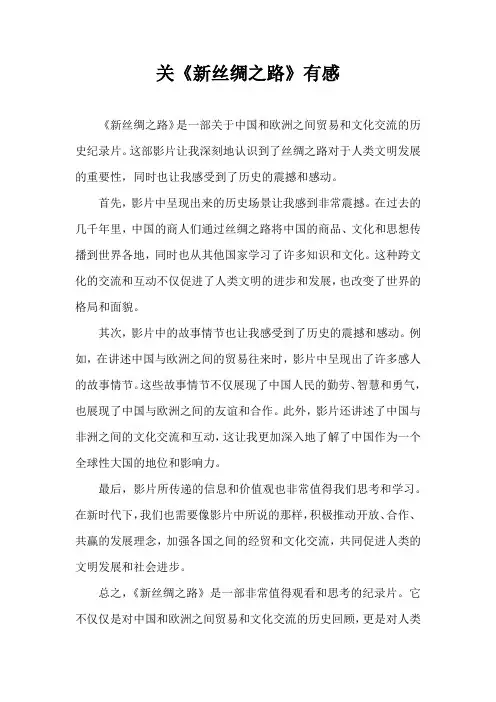 关《新丝绸之路》有感

《新丝绸之路》是一部关于中国和欧洲之间贸易和文化交流的历史纪录片。这部影片让我深刻地认识到了丝绸之路对于人类文明发展的重要性，同时也让我感受到了历史的震撼和感动。

首先，影片中呈现出来的历史场景让我感到非常震撼。在过去的几千年里，中国的商人们通过丝绸之路将中国的商品、文化和思想传播到世界各地，同时也从其他国家学习了许多知识和文化。这种跨文化的交流和互动不仅促进了人类文明的进步和发展，也改变了世界的格局和面貌。

其次，影片中的故事情节也让我感受到了历史的震撼和感动。例如，在讲述中国与欧洲之间的贸易往来时，影片中呈现出了许多感人的故事情节。这些故事情节不仅展现了中国人民的勤劳、智慧和勇气，也展现了中国与欧洲之间的友谊和合作。此外，影片还讲述了中国与非洲之间的文化交流和互动，这让我更加深入地了解了中国作为一个全球性大国的地位和影响力。

最后，影片所传递的信息和价值观也非常值得我们思考和学习。在新时代下，我们也需要像影片中所说的那样，积极推动开放、合作、共赢的发展理念，加强各国之间的经贸和文化交流，共同促进人类的文明发展和社会进步。

总之，《新丝绸之路》是一部非常值得观看和思考的纪录片。它不仅仅是对中国和欧洲之间贸易和文化交流的历史回顾，更是对人类